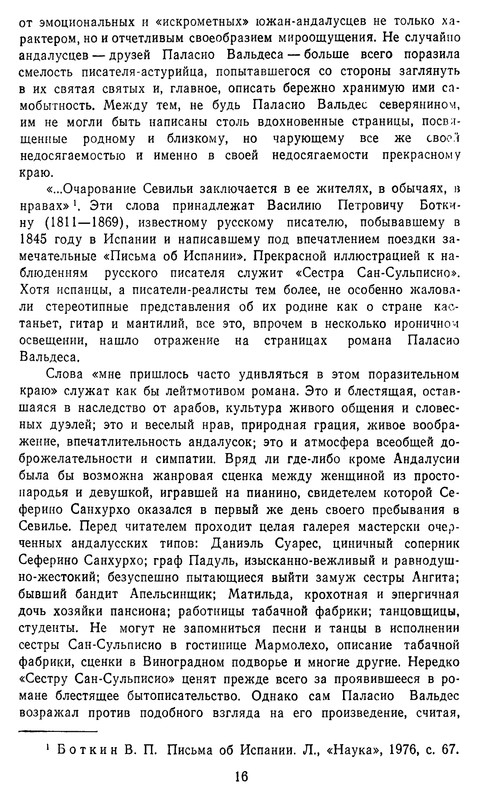 от эмоциональных и «искрометных» южан-андалусцев не только характером, но и отчетливым своеобразием мироощущения. Не случайно андалусцев — друзей Паласио Вальдеса — больше всего поразила смелость писателя-астурийца, попытавшегося со стороны заглянуть в их святая святых и, главное, описать бережно хранимую ими самобытность. Между тем, не будь Паласио Вальдес северянином, им не могли быть написаны столь вдохновенные страницы, посвященные родному и близкому, но чарующему все же своей недосягаемостью и именно в своей недосягаемости прекрасному краю.

«...Очарование Севильи заключается в ее жителях, в обычаях, в нравах»¹. Эти слова принадлежат Василию Петровичу Боткину (1811—1869), известному русскому писателю, побывавшему в 1845 году в Испании и написавшему под впечатлением поездки замечательные «Письма об Испании». Прекрасной иллюстрацией к наблюдениям русского писателя служит «Сестра Сан-Сульписио». Хотя испанцы, а писатели-реалисты тем более, не особенно жаловали стереотипные представления об их родине как о стране кастаньет, гитар и мантилий, все это, впрочем в несколько ироничном освещении, нашло отражение на страницах романа Паласио Вальдеса.

Слова «мне пришлось часто удивляться в этом поразительном краю» служат как бы лейтмотивом романа. Это и блестящая, оставшаяся в наследство от арабов, культура живого общения и словесных дуэлей; это и веселый нрав, природная грация, живое воображение, впечатлительность андалусок; это и атмосфера всеобщей доброжелательности и симпатии. Вряд ли где-либо кроме Андалусии была бы возможна жанровая сценка между женщиной из простонародья и девушкой, игравшей на пианино, свидетелем которой Сеферино Санхурхо оказался в первый же день своего пребывания в Севилье. Перед читателем проходит целая галерея мастерски очерченных андалусских типов: Даниэль Суарес, циничный соперник Сеферино Санхурхо; граф Падуль, изысканно-вежливый и равнодушно-жестокий; безуспешно пытающиеся выйти замуж сестры Ангита; бывший бандит Апельсинщик; Матильда, крохотная и энергичная дочь хозяйки пансиона; работницы табачной фабрики; танцовщицы, студенты. Не могут не запомниться песни и танцы в исполнении сестры Сан-Сульписио в гостинице Мармолехо, описание табачной фабрики, сценки в Виноградном подворье и многие другие. Нередко «Сестру Сан-Сульписио» ценят прежде всего за проявившееся в романе блестящее бытописательство. Однако сам Паласио Вальдес возражал против подобного взгляда на его произведение, считая,

¹ Боткин В. П. Письма об Испании. Л., «Наука», 1976, с. 67.

16